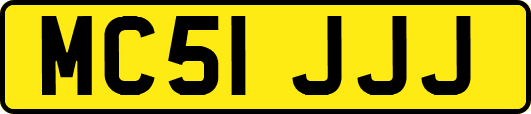 MC51 JJJ